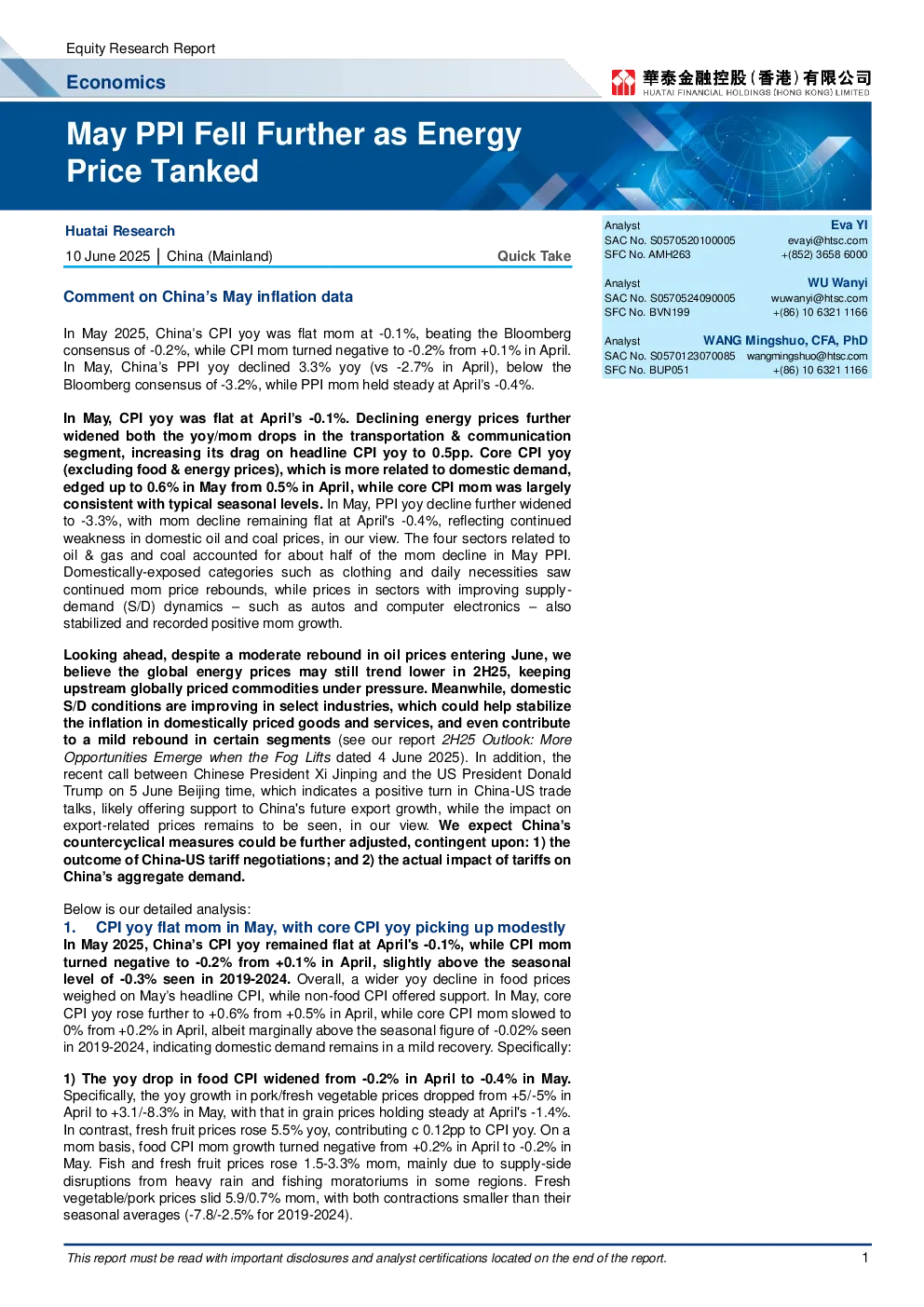 Equity Research Report

Economics

華泰金融控股(香港)有限公司
HUATAI FINANCIAL HOLDINGS (HONG KONG) LIMITED

May PPI Fell Further as Energy Price Tanked

Huatai Research

10 June 2025 | China (Mainland) Quick Take

Comment on China's May inflation data

In May 2025, China's CPI yoy was flat mom at -0.1%, beating the Bloomberg consensus of -0.2%, while CPI mom turned negative to -0.2% from +0.1% in April. In May, China's PPI yoy declined 3.3% yoy (vs -2.7% in April), below the Bloomberg consensus of -3.2%, while PPI mom held steady at April's -0.4%.

In May, CPI yoy was flat at April's -0.1%. Declining energy prices further widened both the yoy/mom drops in the transportation & communication segment, increasing its drag on headline CPI yoy to 0.5pp. Core CPI yoy (excluding food & energy prices), which is more related to domestic demand, edged up to 0.6% in May from 0.5% in April, while core CPI mom was largely consistent with typical seasonal levels. In May, PPI yoy decline further widened to -3.3%, with mom decline remaining flat at April's -0.4%, reflecting continued weakness in domestic oil and coal prices, in our view. The four sectors related to oil & gas and coal accounted for about half of the mom decline in May PPI. Domestically-exposed categories such as clothing and daily necessities saw continued mom price rebounds, while prices in sectors with improving supply-demand (S/D) dynamics – such as autos and computer electronics – also stabilized and recorded positive mom growth.

Looking ahead, despite a moderate rebound in oil prices entering June, we believe the global energy prices may still trend lower in 2H25, keeping upstream globally priced commodities under pressure. Meanwhile, domestic S/D conditions are improving in select industries, which could help stabilize the inflation in domestically priced goods and services, and even contribute to a mild rebound in certain segments (see our report 2H25 Outlook: More Opportunities Emerge when the Fog Lifts dated 4 June 2025). In addition, the recent call between Chinese President Xi Jinping and the US President Donald Trump on 5 June Beijing time, which indicates a positive turn in China-US trade talks, likely offering support to China's future export growth, while the impact on export-related prices remains to be seen, in our view. We expect China's countercyclical measures could be further adjusted, contingent upon: 1) the outcome of China-US tariff negotiations; and 2) the actual impact of tariffs on China's aggregate demand.

Below is our detailed analysis:
1. CPI yoy flat mom in May, with core CPI yoy picking up modestly
In May 2025, China's CPI yoy remained flat at April's -0.1%, while CPI mom turned negative to -0.2% from +0.1% in April, slightly above the seasonal level of -0.3% seen in 2019-2024. Overall, a wider yoy decline in food prices weighed on May's headline CPI, while non-food CPI offered support. In May, core CPI yoy rose further to +0.6% from +0.5% in April, while core CPI mom slowed to 0% from +0.2% in April, albeit marginally above the seasonal figure of -0.02% seen in 2019-2024, indicating domestic demand remains in a mild recovery. Specifically:

1) The yoy drop in food CPI widened from -0.2% in April to -0.4% in May. Specifically, the yoy growth in pork/fresh vegetable prices dropped from +5/-5% in April to +3.1/-8.3% in May, with that in grain prices holding steady at April's -1.4%. In contrast, fresh fruit prices rose 5.5% yoy, contributing c 0.12pp to CPI yoy. On a mom basis, food CPI mom growth turned negative from +0.2% in April to -0.2% in May. Fish and fresh fruit prices rose 1.5-3.3% mom, mainly due to supply-side disruptions from heavy rain and fishing moratoriums in some regions. Fresh vegetable/pork prices slid 5.9/0.7% mom, with both contractions smaller than their seasonal averages (-7.8/-2.5% for 2019-2024).

Analyst Eva YI
SAC No. S0570520100005 evayi@htsc.com
SFC No. AMH263 +(852) 3658 6000

Analyst WU Wanyi
SAC No. S0570524090005 wuwanyi@htsc.com
SFC No. BVN199 +(86) 10 6321 1166

Analyst WANG Mingshuo, CFA, PhD
SAC No. S0570123070085 wangmingshuo@htsc.com
SFC No. BUP051 +(86) 10 6321 1166

This report must be read with important disclosures and analyst certifications located on the end of the report. 1